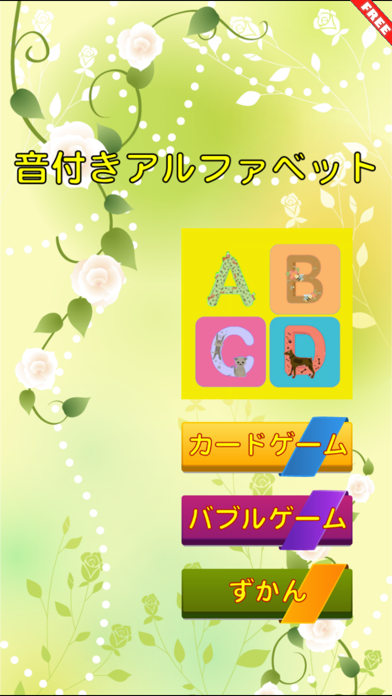 FREE

音付きアルファベット

A B
C D

カードゲーム

バブルゲーム

ずかん